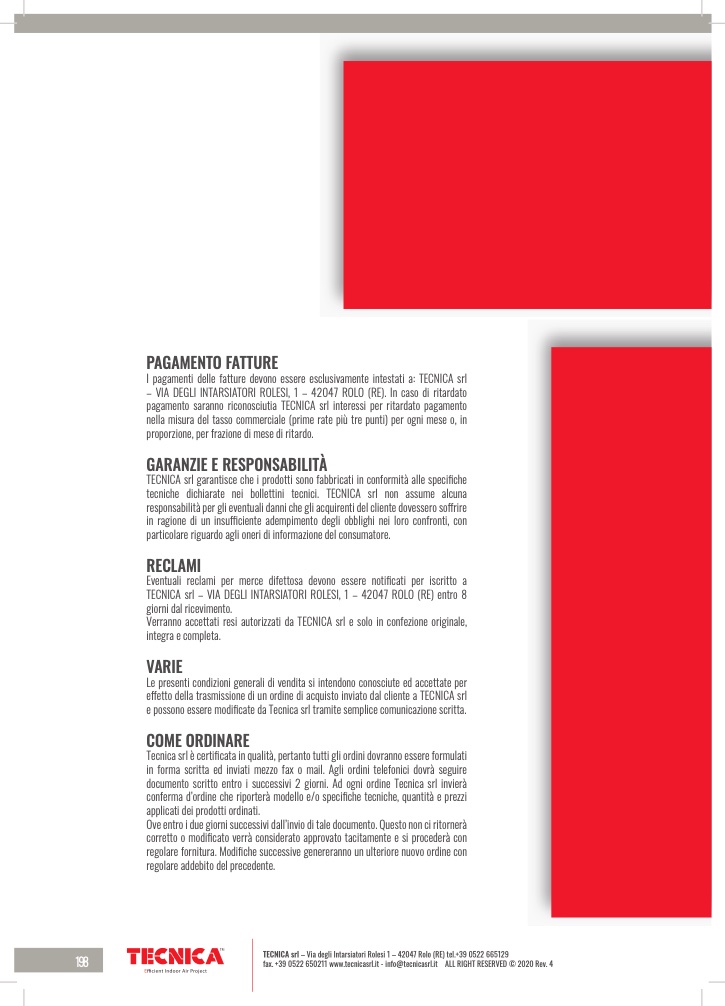 PAGAMENTO FATTURE

I pagamenti delle fatture devono essere esclusivamente intestati a: TECNICA srl – VIA DEGLI INTARSIATORI ROLESI, 1 – 42047 ROLO (RE). In caso di ritardato pagamento saranno riconosciutia TECNICA srl interessi per ritardato pagamento nella misura del tasso commerciale (prime rate più tre punti) per ogni mese o, in proporzione, per frazione di mese di ritardo.

GARANZIE E RESPONSABILITÀ

TECNICA srl garantisce che i prodotti sono fabbricati in conformità alle specifiche tecniche dichiarate nei bollettini tecnici. TECNICA srl non assume alcuna responsabilità per gli eventuali danni che gli acquirenti del cliente dovessero soffrire in ragione di un insufficiente adempimento degli obblighi nei loro confronti, con particolare riguardo agli oneri di informazione del consumatore.

RECLAMI

Eventuali reclami per merce difettosa devono essere notificati per iscritto a TECNICA srl – VIA DEGLI INTARSIATORI ROLESI, 1 – 42047 ROLO (RE) entro 8 giorni dal ricevimento.

Verranno accettati resi autorizzati da TECNICA srl e solo in confezione originale, integra e completa.

VARIE

Le presenti condizioni generali di vendita si intendono conosciute ed accettate per effetto della trasmissione di un ordine di acquisto inviato dal cliente a TECNICA srl e possono essere modificate da Tecnica srl tramite semplice comunicazione scritta.

COME ORDINARE

Tecnica srl è certificata in qualità, pertanto tutti gli ordini dovranno essere formulati in forma scritta ed inviati mezzo fax o mail. Agli ordini telefonici dovrà seguire documento scritto entro i successivi 2 giorni. Ad ogni ordine Tecnica srl invierà conferma d'ordine che riporterà modello e/o specifiche tecniche, quantità e prezzi applicati dei prodotti ordinati.

Ove entro i due giorni successivi dall'invio di tale documento. Questo non ci ritornerà corretto o modificato verrà considerato approvato tacitamente e si procederà con regolare fornitura. Modifiche successive genereranno un ulteriore nuovo ordine con regolare addebito del precedente.

198

TECNICA
Efficient Indoor Air Project

TECNICA srl – Via degli Intarsiatori Rolesi 1 – 42047 Rolo (RE) tel.+39 0522 665129
fax. +39 0522 650211 www.tecnicasrl.it - info@tecnicasrl.it ALL RIGHT RESERVED © 2020 Rev. 4